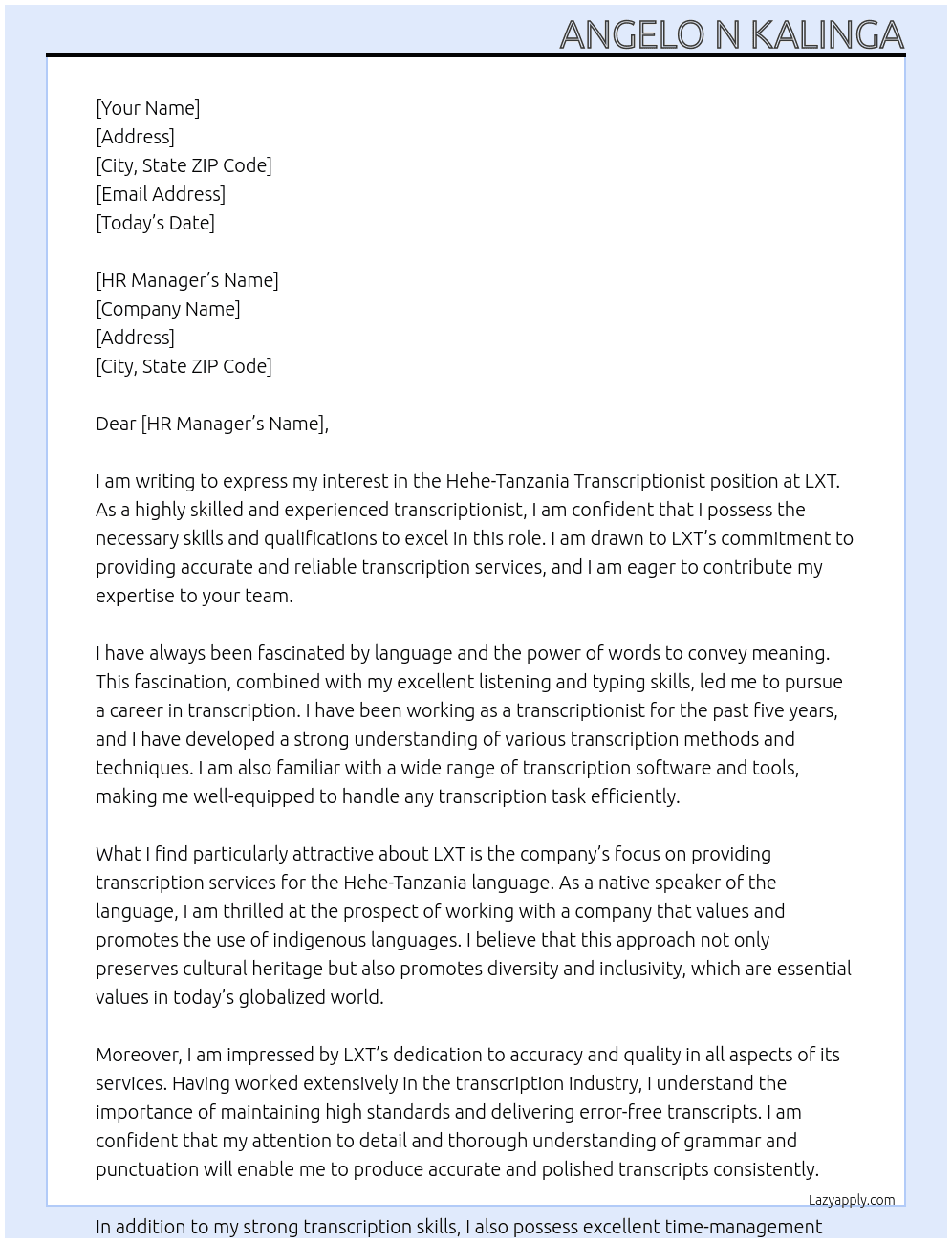 ANGELO N KALINGA

[Your Name]
[Address]
[City, State ZIP Code]
[Email Address]
[Today's Date]

[HR Manager's Name]
[Company Name]
[Address]
[City, State ZIP Code]

Dear [HR Manager's Name],

I am writing to express my interest in the Hehe-Tanzania Transcriptionist position at LXT. As a highly skilled and experienced transcriptionist, I am confident that I possess the necessary skills and qualifications to excel in this role. I am drawn to LXT's commitment to providing accurate and reliable transcription services, and I am eager to contribute my expertise to your team.

I have always been fascinated by language and the power of words to convey meaning. This fascination, combined with my excellent listening and typing skills, led me to pursue a career in transcription. I have been working as a transcriptionist for the past five years, and I have developed a strong understanding of various transcription methods and techniques. I am also familiar with a wide range of transcription software and tools, making me well-equipped to handle any transcription task efficiently.

What I find particularly attractive about LXT is the company's focus on providing transcription services for the Hehe-Tanzania language. As a native speaker of the language, I am thrilled at the prospect of working with a company that values and promotes the use of indigenous languages. I believe that this approach not only preserves cultural heritage but also promotes diversity and inclusivity, which are essential values in today's globalized world.

Moreover, I am impressed by LXT's dedication to accuracy and quality in all aspects of its services. Having worked extensively in the transcription industry, I understand the importance of maintaining high standards and delivering error-free transcripts. I am confident that my attention to detail and thorough understanding of grammar and punctuation will enable me to produce accurate and polished transcripts consistently.

Lazyapply.com

In addition to my strong transcription skills, I also possess excellent time-management